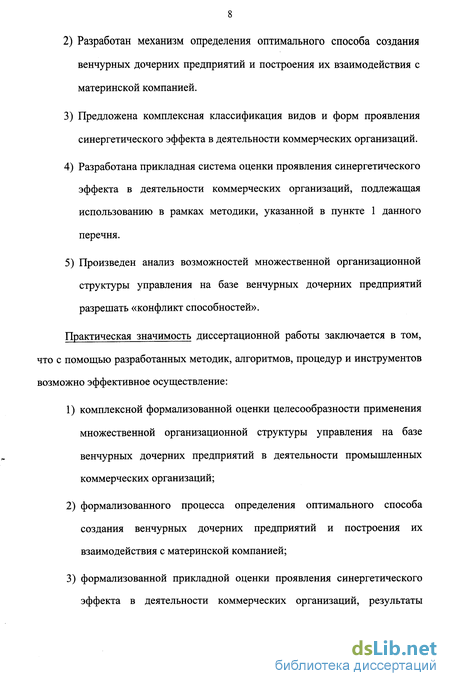 8

2) Разработан механизм определения оптимального способа создания венчурных дочерних предприятий и построения их взаимодействия с материнской компанией.

3) Предложена комплексная классификация видов и форм проявления синергетического эффекта в деятельности коммерческих организаций.

4) Разработана прикладная система оценки проявления синергетического эффекта в деятельности коммерческих организаций, подлежащая использованию в рамках методики, указанной в пункте 1 данного перечня.

5) Произведен анализ возможностей множественной организационной структуры управления на базе венчурных дочерних предприятий разрешать «конфликт способностей».

Практическая значимость диссертационной работы заключается в том, что с помощью разработанных методик, алгоритмов, процедур и инструментов возможно эффективное осуществление:

1) комплексной формализованной оценки целесообразности применения множественной организационной структуры управления на базе венчурных дочерних предприятий в деятельности промышленных коммерческих организаций;

2) формализованного процесса определения оптимального способа создания венчурных дочерних предприятий и построения их взаимодействия с материнской компанией;

3) формализованной прикладной оценки проявления синергетического эффекта в деятельности коммерческих организаций, результаты

dsLib.net
библиотека диссертаций